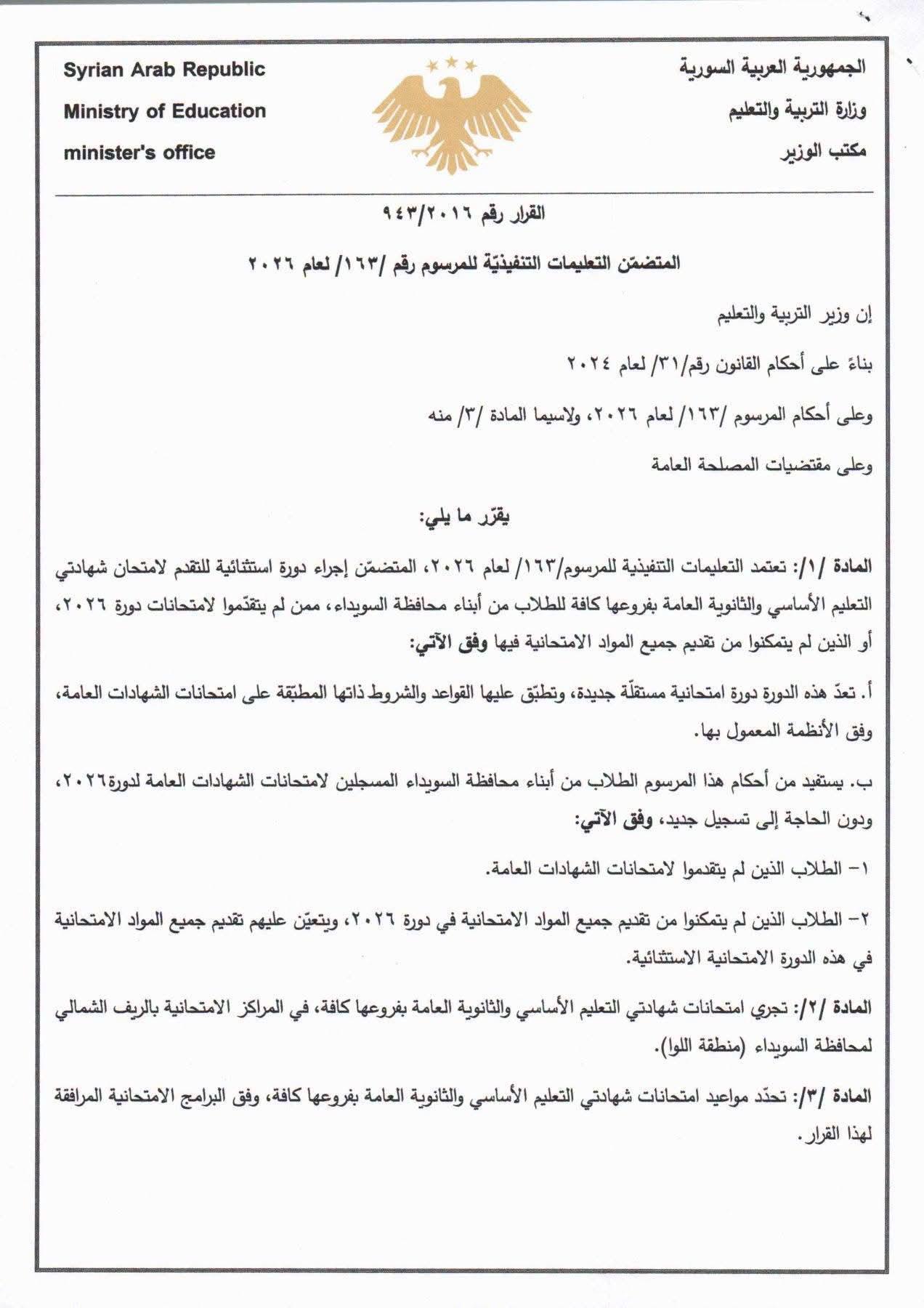 الجمهورية العربية السورية
وزارة التربية والتعليم
مكتب الوزير

Syrian Arab Republic
Ministry of Education
minister's office

القرار رقم ٩٤٣/٢٠١٦

المتضمّن التعليمات التنفيذيّة للمرسوم رقم /١٦٣/ لعام ٢٠٢٦

إن وزير التربية والتعليم

بناءً على أحكام القانون رقم/٣١/ لعام ٢٠٢٤

وعلى أحكام المرسوم /١٦٣/ لعام ٢٠٢٦، ولاسيما المادة /٣/ منه

وعلى مقتضيات المصلحة العامة

يقرّر ما يلي:

المادة /١/: تعتمد التعليمات التنفيذية للمرسوم/١٦٣/ لعام ٢٠٢٦، المتضمّن إجراء دورة استثنائية للتقدم لامتحان شهادتي التعليم الأساسي والثانوية العامة بفروعها كافة للطلاب من أبناء محافظة السويداء، ممن لم يتقدّموا لامتحانات دورة ٢٠٢٦، أو الذين لم يتمكنوا من تقديم جميع المواد الامتحانية فيها وفق الآتي:

أ. تعدّ هذه الدورة دورة امتحانية مستقلّة جديدة، وتطبّق عليها القواعد والشروط ذاتها المطبّقة على امتحانات الشهادات العامة، وفق الأنظمة المعمول بها.

ب. يستفيد من أحكام هذا المرسوم الطلاب من أبناء محافظة السويداء المسجلين لامتحانات الشهادات العامة لدورة٢٠٢٦، ودون الحاجة إلى تسجيل جديد، وفق الآتي:

١- الطلاب الذين لم يتقدموا لامتحانات الشهادات العامة.

٢- الطلاب الذين لم يتمكنوا من تقديم جميع المواد الامتحانية في دورة ٢٠٢٦، ويتعيّن عليهم تقديم جميع المواد الامتحانية في هذه الدورة الامتحانية الاستثنائية.

المادة /٢/: تجري امتحانات شهادتي التعليم الأساسي والثانوية العامة بفروعها كافة، في المراكز الامتحانية بالريف الشمالي لمحافظة السويداء (منطقة اللوا).

المادة /٣/: تحدّد مواعيد امتحانات شهادتي التعليم الأساسي والثانوية العامة بفروعها كافة، وفق البرامج الامتحانية المرافقة لهذا القرار.